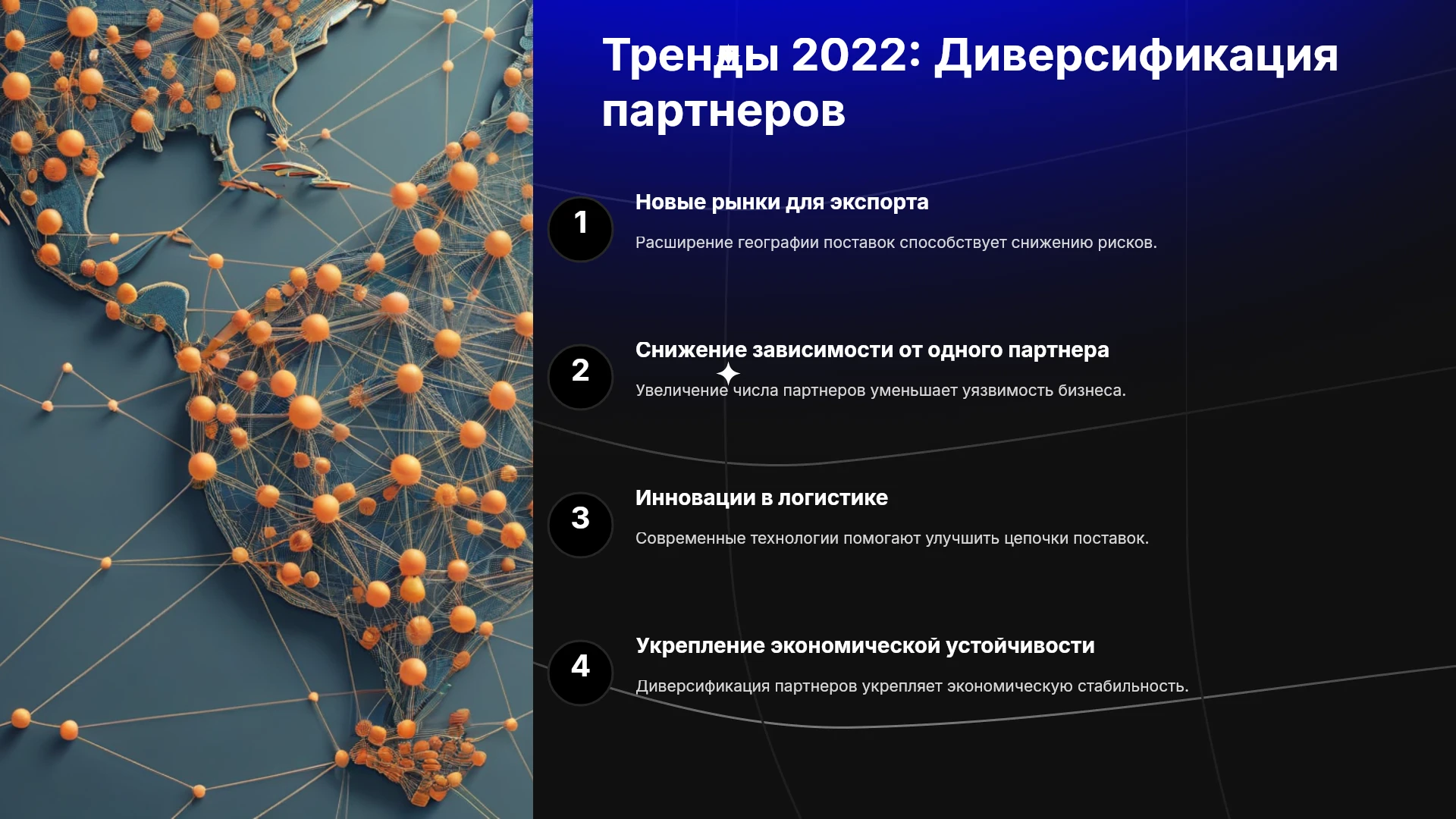 Тренды 2022: Диверсификация партнеров

1

Новые рынки для экспорта

Расширение географии поставок способствует снижению рисков.

2

Снижение зависимости от одного партнера

Увеличение числа партнеров уменьшает уязвимость бизнеса.

3

Инновации в логистике

Современные технологии помогают улучшить цепочки поставок.

4

Укрепление экономической устойчивости

Диверсификация партнеров укрепляет экономическую стабильность.